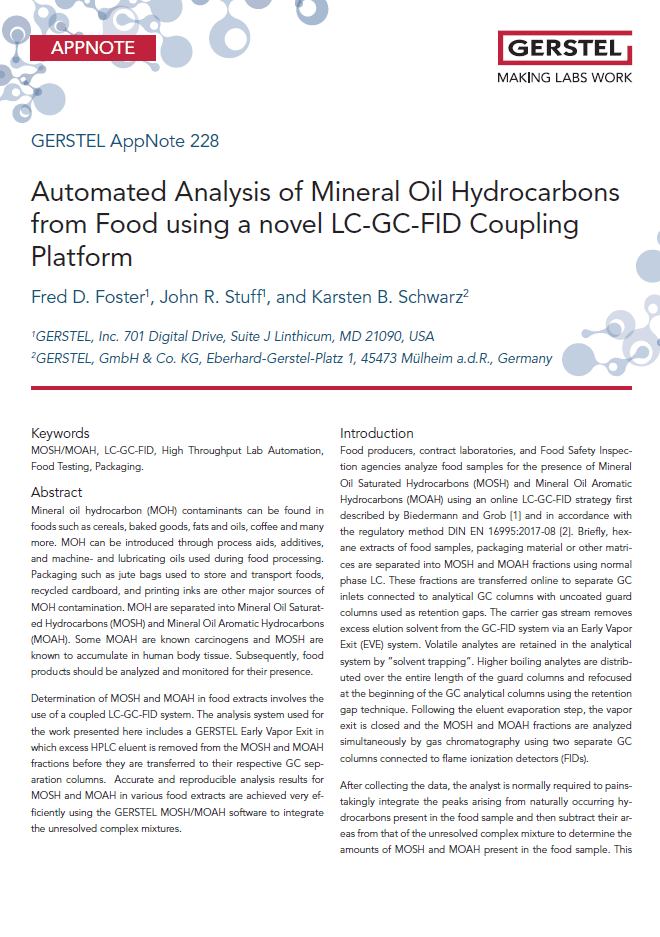 APPNOTE

GERSTEL
MAKING LABS WORK

GERSTEL AppNote 228

Automated Analysis of Mineral Oil Hydrocarbons from Food using a novel LC-GC-FID Coupling Platform

Fred D. Foster$^1$, John R. Stuff$^1$, and Karsten B. Schwarz$^2$

$^1$GERSTEL, Inc. 701 Digital Drive, Suite J Linthicum, MD 21090, USA
$^2$GERSTEL, GmbH & Co. KG, Eberhard-Gerstel-Platz 1, 45473 Mülheim a.d.R., Germany

Keywords
MOSH/MOAH, LC-GC-FID, High Throughput Lab Automation, Food Testing, Packaging.

Abstract
Mineral oil hydrocarbon (MOH) contaminants can be found in foods such as cereals, baked goods, fats and oils, coffee and many more. MOH can be introduced through process aids, additives, and machine- and lubricating oils used during food processing. Packaging such as jute bags used to store and transport foods, recycled cardboard, and printing inks are other major sources of MOH contamination. MOH are separated into Mineral Oil Saturated Hydrocarbons (MOSH) and Mineral Oil Aromatic Hydrocarbons (MOAH). Some MOAH are known carcinogens and MOSH are known to accumulate in human body tissue. Subsequently, food products should be analyzed and monitored for their presence.

Determination of MOSH and MOAH in food extracts involves the use of a coupled LC-GC-FID system. The analysis system used for the work presented here includes a GERSTEL Early Vapor Exit in which excess HPLC eluent is removed from the MOSH and MOAH fractions before they are transferred to their respective GC separation columns. Accurate and reproducible analysis results for MOSH and MOAH in various food extracts are achieved very efficiently using the GERSTEL MOSH/MOAH software to integrate the unresolved complex mixtures.

Introduction
Food producers, contract laboratories, and Food Safety Inspection agencies analyze food samples for the presence of Mineral Oil Saturated Hydrocarbons (MOSH) and Mineral Oil Aromatic Hydrocarbons (MOAH) using an online LC-GC-FID strategy first described by Biedermann and Grob [1] and in accordance with the regulatory method DIN EN 16995:2017-08 [2]. Briefly, hexane extracts of food samples, packaging material or other matrices are separated into MOSH and MOAH fractions using normal phase LC. These fractions are transferred online to separate GC inlets connected to analytical GC columns with uncoated guard columns used as retention gaps. The carrier gas stream removes excess elution solvent from the GC-FID system via an Early Vapor Exit (EVE) system. Volatile analytes are retained in the analytical system by "solvent trapping". Higher boiling analytes are distributed over the entire length of the guard columns and refocused at the beginning of the GC analytical columns using the retention gap technique. Following the eluent evaporation step, the vapor exit is closed and the MOSH and MOAH fractions are analyzed simultaneously by gas chromatography using two separate GC columns connected to flame ionization detectors (FIDs).

After collecting the data, the analyst is normally required to painstakingly integrate the peaks arising from naturally occurring hydrocarbons present in the food sample and then subtract their areas from that of the unresolved complex mixture to determine the amounts of MOSH and MOAH present in the food sample. This